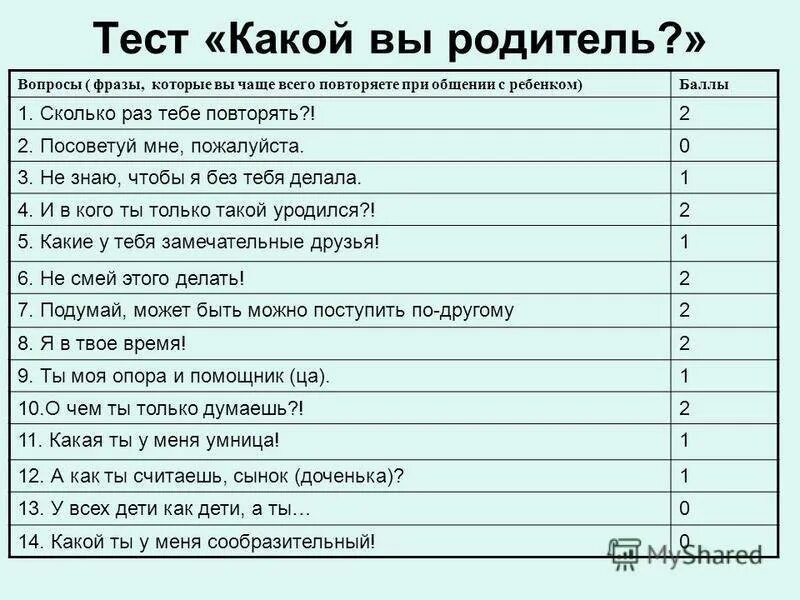 Тест «Какой вы родитель?»

| Вопросы ( фразы, которые вы чаще всего повторяете при общении с ребенком) | Баллы |
|---|---|
| 1. Сколько раз тебе повторять?! | 2 |
| 2. Посоветуй мне, пожалуйста. | 0 |
| 3. Не знаю, чтобы я без тебя делала. | 1 |
| 4. И в кого ты только такой уродился?! | 2 |
| 5. Какие у тебя замечательные друзья! | 1 |
| 6. Не смей этого делать! | 2 |
| 7. Подумай, может быть можно поступить по-другому | 2 |
| 8. Я в твое время! | 2 |
| 9. Ты моя опора и помощник (ца). | 1 |
| 10.О чем ты только думаешь?! | 2 |
| 11. Какая ты у меня умница! | 1 |
| 12. А как ты считаешь, сынок (доченька)? | 1 |
| 13. У всех дети как дети, а ты… | 0 |
| 14. Какой ты у меня сообразительный! | 0 |

MyShared